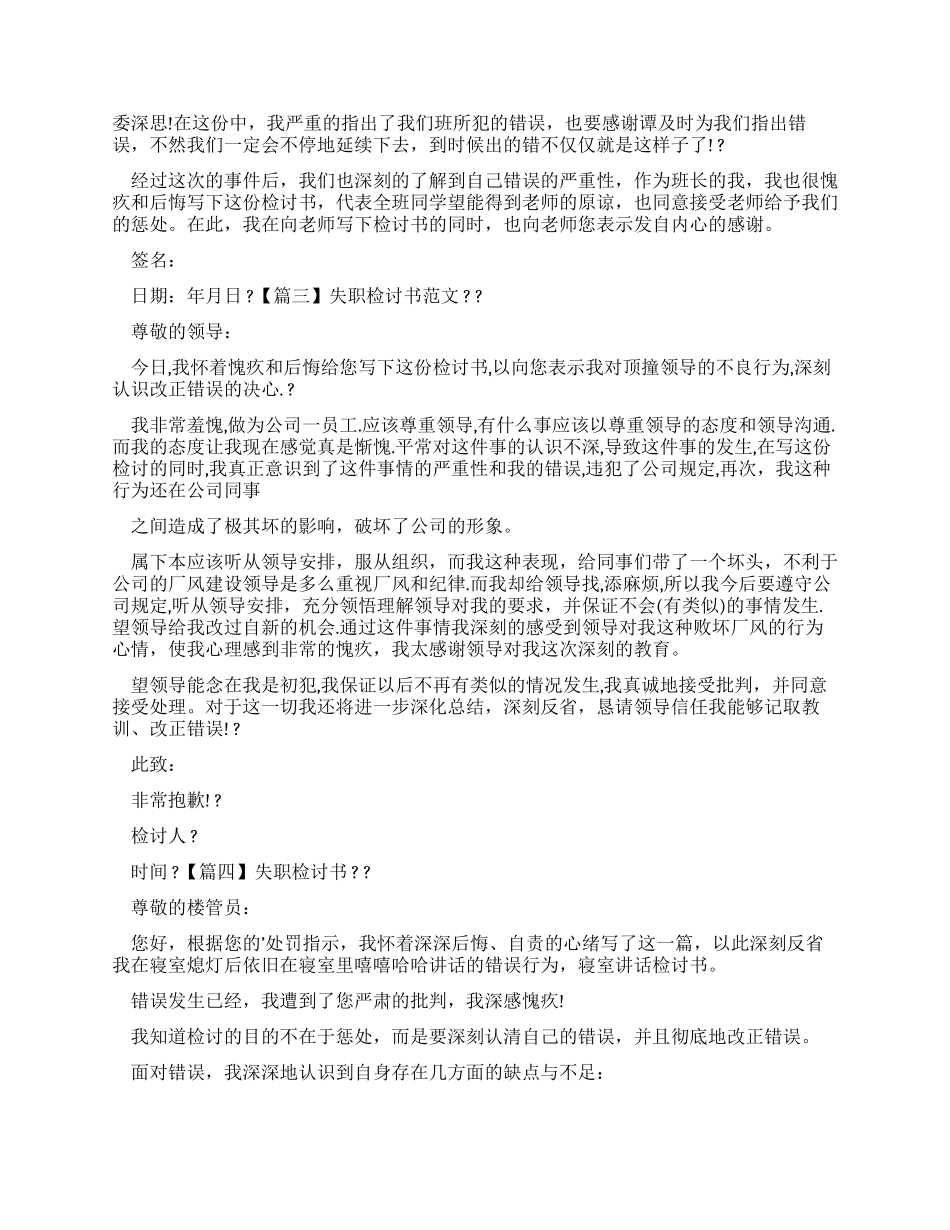 委深思!在这份中，我严重的指出了我们班所犯的错误，也要感谢谭及时为我们指出错误，不然我们一定会不停地延续下去，到时候出的错不仅仅就是这样子了!？

经过这次的事件后，我们也深刻的了解到自己错误的严重性，作为班长的我，我也很愧疚和后悔写下这份检讨书，代表全班同学望能得到老师的原谅，也同意接受老师给予我们的惩处。在此，我在向老师写下检讨书的同时，也向老师您表示发自内心的感谢。

签名：

日期：年月日？【篇三】失职检讨书范文？？

尊敬的领导：

今日,我怀着愧疚和后悔给您写下这份检讨书,以向您表示我对顶撞领导的不良行为,深刻认识改正错误的决心.？

我非常羞愧,做为公司一员工.应该尊重领导,有什么事应该以尊重领导的态度和领导沟通.而我的态度让我现在感觉真是惭愧.平常对这件事的认识不深,导致这件事的发生,在写这份检讨的同时,我真正意识到了这件事情的严重性和我的错误,违犯了公司规定,再次，我这种行为还在公司同事

之间造成了极其坏的影响，破坏了公司的形象。

属下本应该听从领导安排，服从组织，而我这种表现，给同事们带了一个坏头，不利于公司的厂风建设领导是多么重视厂风和纪律.而我却给领导找,添麻烦,所以我今后要遵守公司规定,听从领导安排，充分领悟理解领导对我的要求，并保证不会(有类似)的事情发生.望领导给我改过自新的机会.通过这件事情我深刻的感受到领导对我这种败坏厂风的行为心情，使我心理感到非常的愧疚，我太感谢领导对我这次深刻的教育。

望领导能念在我是初犯,我保证以后不再有类似的情况发生,我真诚地接受批判，并同意接受处理。对于这一切我还将进一步深化总结，深刻反省，恳请领导信任我能够记取教训、改正错误!？

此致：

非常抱歉!？

检讨人？

时间？【篇四】失职检讨书？？

尊敬的楼管员：

您好，根据您的'处罚指示，我怀着深深后悔、自责的心绪写了这一篇，以此深刻反省我在寝室熄灯后依旧在寝室里嘻嘻哈哈讲话的错误行为，寝室讲话检讨书。

错误发生已经，我遭到了您严肃的批判，我深感愧疚!

我知道检讨的目的不在于惩处，而是要深刻认清自己的错误，并且彻底地改正错误。

面对错误，我深深地认识到自身存在几方面的缺点与不足：